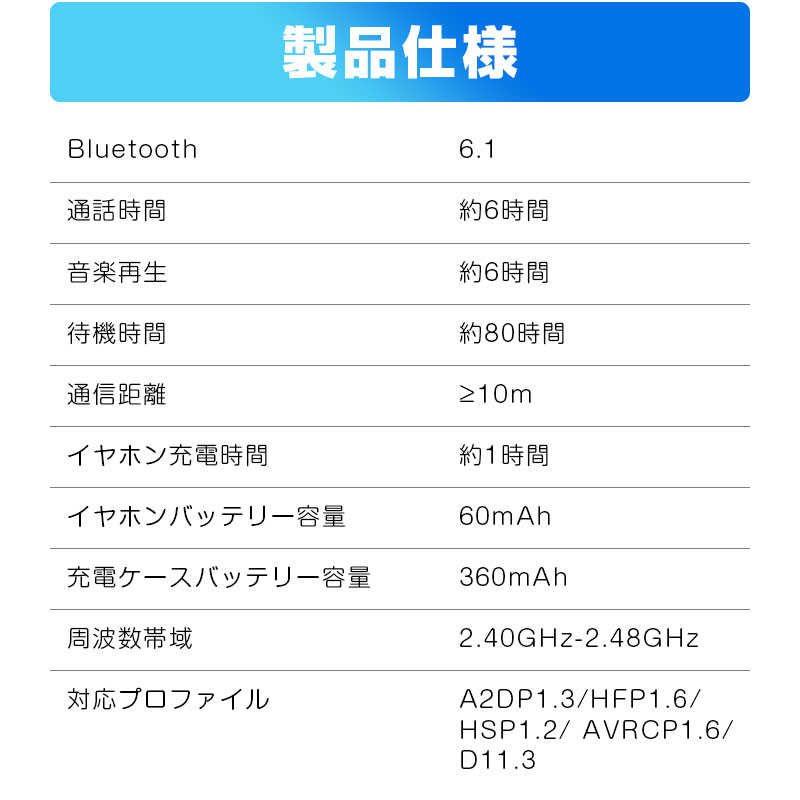 製品仕様

| Bluetooth | 6.1 |
|---|---|
| 通話時間 | 約6時間 |
| 音楽再生 | 約6時間 |
| 待機時間 | 約80時間 |
| 通信距離 | ≥10m |
| イヤホン充電時間 | 約1時間 |
| イヤホンバッテリー容量 | 60mAh |
| 充電ケースバッテリー容量 | 360mAh |
| 周波数帯域 | 2.40GHz-2.48GHz |
| 対応プロファイル | A2DP1.3/HFP1.6/ HSP1.2/ AVRCP1.6/ D11.3 |